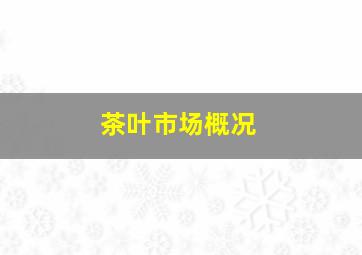 茶叶市场概况